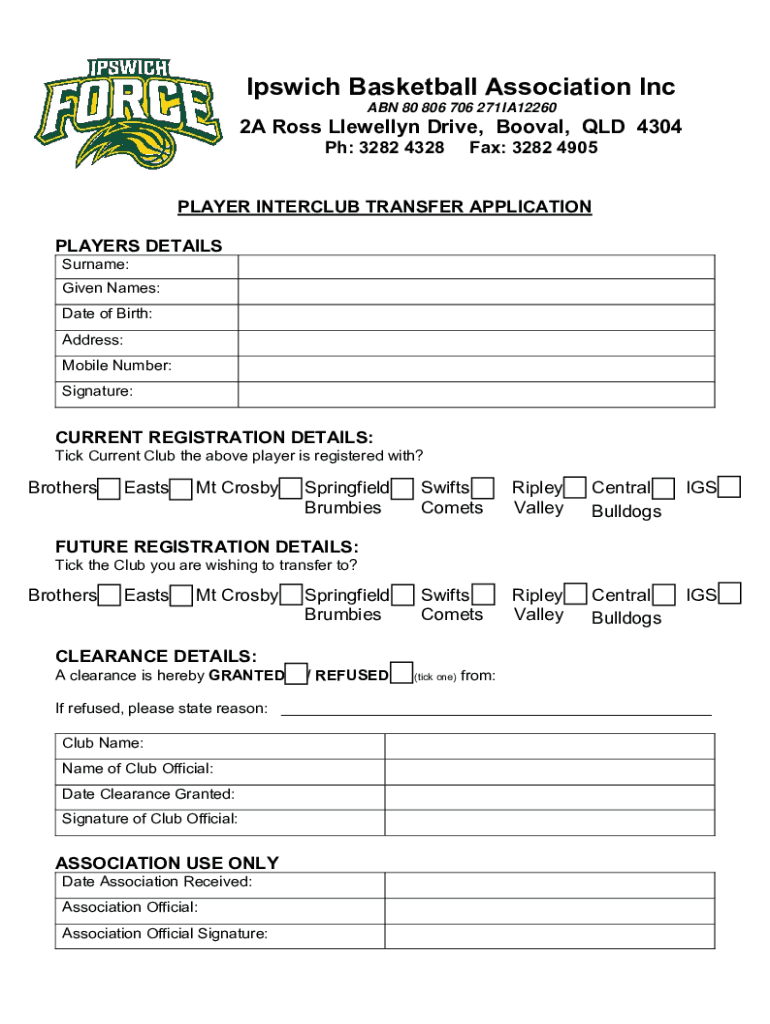 IPSWICH FORCE

Ipswich Basketball Association Inc
ABN 80 806 706 271IA12260
2A Ross Llewellyn Drive, Booval, QLD 4304
Ph: 3282 4328 Fax: 3282 4905

PLAYER INTERCLUB TRANSFER APPLICATION

PLAYERS DETAILS

| Surname: | |
|---|---|
| Given Names: | |
| Date of Birth: | |
| Address: | |
| Mobile Number: | |
| Signature: | |

CURRENT REGISTRATION DETAILS:
Tick Current Club the above player is registered with?

Brothers Easts Mt Crosby Springfield Brumbies Swifts Comets Ripley Valley Central Bulldogs IGS

FUTURE REGISTRATION DETAILS:
Tick the Club you are wishing to transfer to?

Brothers Easts Mt Crosby Springfield Brumbies Swifts Comets Ripley Valley Central Bulldogs IGS

CLEARANCE DETAILS:
A clearance is hereby GRANTED / REFUSED (tick one) from:

If refused, please state reason:

| Club Name: | |
|---|---|
| Name of Club Official: | |
| Date Clearance Granted: | |
| Signature of Club Official: | |

ASSOCIATION USE ONLY

| Date Association Received: | |
|---|---|
| Association Official: | |
| Association Official Signature: | |